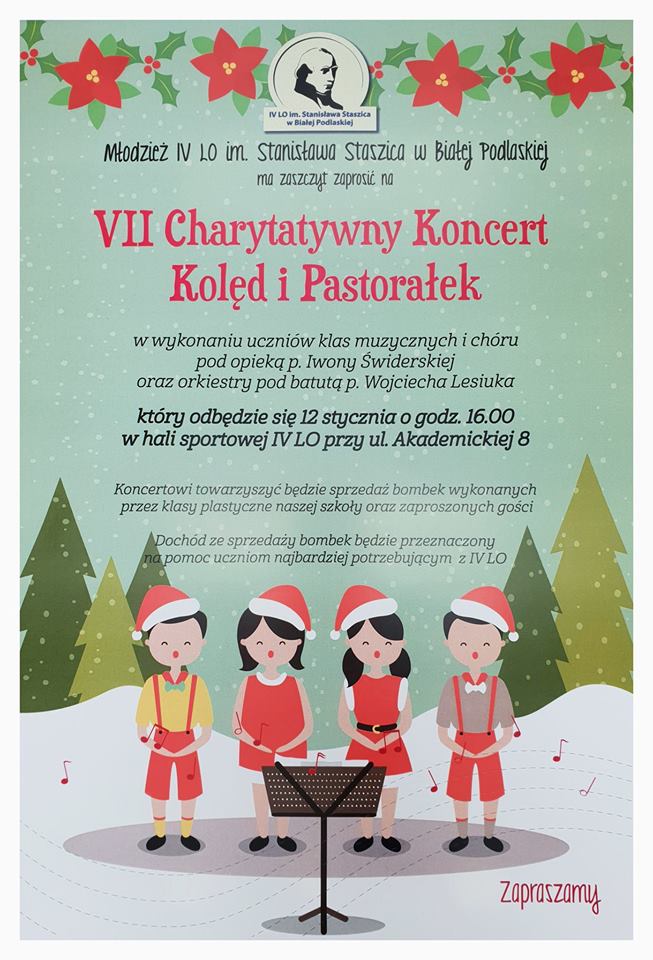 IV LO im. Stanisława Staszica w Białej Podlaskiej

Młodzież IV LO im. Stanisława Staszica w Białej Podlaskiej
ma zaszczyt zaprosić na

VII Charytatywny Koncert
Kolęd i Pastorałek

w wykonaniu uczniów klas muzycznych i chóru
pod opieką p. Iwony Świderskiej
oraz orkiestry pod batutą p. Wojciecha Lesiuka

który odbędzie się 12 stycznia o godz. 16.00
w hali sportowej IV LO przy ul. Akademickiej 8

Koncertowi towarzyszyć będzie sprzedaż bombek wykonanych przez klasy plastyczne naszej szkoły oraz zaproszonych gości

Dochód ze sprzedaży bombek będzie przeznaczony na pomoc uczniom najbardziej potrzebującym z IV LO

Zapraszamy